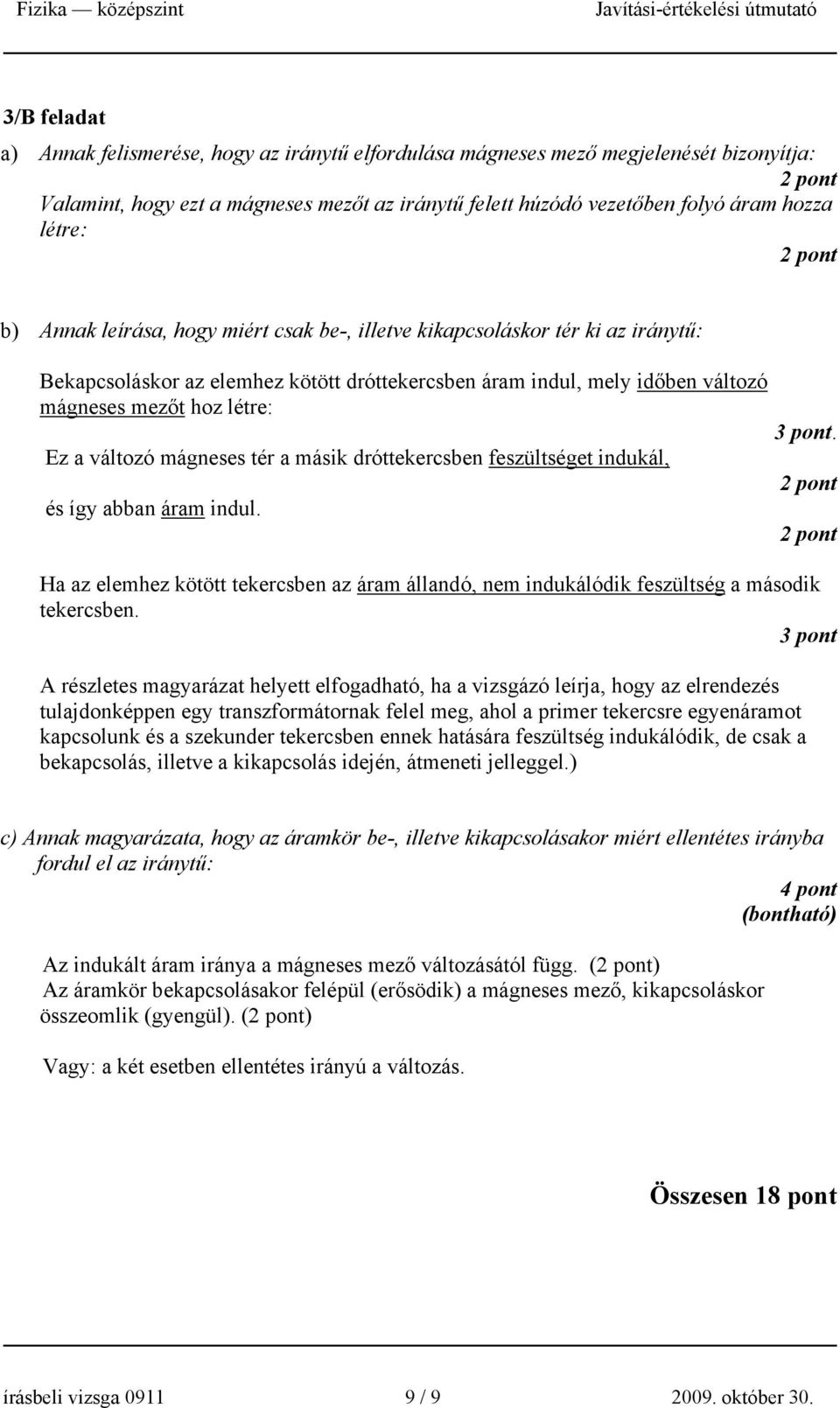 Fizika — középszint Javítási-értékelési útmutató

3/B feladat

a) Annak felismerése, hogy az iránytű elfordulása mágneses mező megjelenését bizonyítja:

2 pont

Valamint, hogy ezt a mágneses mezőt az iránytű felett húzódó vezetőben folyó áram hozza létre:

2 pont

b) Annak leírása, hogy miért csak be-, illetve kikapcsoláskor tér ki az iránytű:

Bekapcsoláskor az elemhez kötött dróttekercsben áram indul, mely időben változó mágneses mezőt hoz létre:

3 pont.

Ez a változó mágneses tér a másik dróttekercsben feszültséget indukál,

2 pont

és így abban áram indul.

2 pont

Ha az elemhez kötött tekercsben az áram állandó, nem indukálódik feszültség a második tekercsben.

3 pont

A részletes magyarázat helyett elfogadható, ha a vizsgázó leírja, hogy az elrendezés tulajdonképpen egy transzformátornak felel meg, ahol a primer tekercsre egyenáramot kapcsolunk és a szekunder tekercsben ennek hatására feszültség indukálódik, de csak a bekapcsolás, illetve a kikapcsolás idején, átmeneti jelleggel.)

c) Annak magyarázata, hogy az áramkör be-, illetve kikapcsolásakor miért ellentétes irányba fordul el az iránytű:

4 pont
(bontható)

Az indukált áram iránya a mágneses mező változásától függ. (2 pont)
Az áramkör bekapcsolásakor felépül (erősödik) a mágneses mező, kikapcsoláskor összeomlik (gyengül). (2 pont)

Vagy: a két esetben ellentétes irányú a változás.

Összesen 18 pont

írásbeli vizsga 0911 9 / 9 2009. október 30.